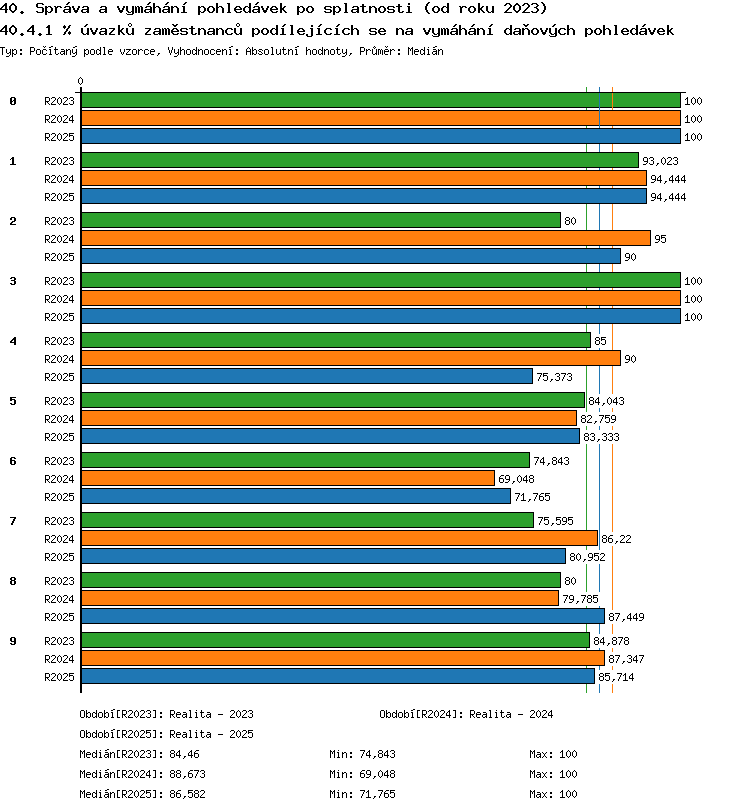 40. Správa a vymáhání pohledávek po splatnosti (od roku 2023)
40.4.1 % úvazků zaměstnanců podílejících se na vymáhání daňových pohledávek
Typ: Počítaný podle vzorce, Vyhodnocení: Absolutní hodnoty, Průměr: Medián

0

0 R2023 100
R2024 100
R2025 100
1 R2023 93,023
R2024 94,444
R2025 94,444
2 R2023 80
R2024 95
R2025 90
3 R2023 100
R2024 100
R2025 100
4 R2023 85
R2024 90
R2025 75,373
5 R2023 84,043
R2024 82,759
R2025 83,333
6 R2023 74,843
R2024 69,048
R2025 71,765
7 R2023 75,595
R2024 86,22
R2025 80,952
8 R2023 80
R2024 79,785
R2025 87,449
9 R2023 84,878
R2024 87,347
R2025 85,714

Období[R2023]: Realita - 2023
Období[R2024]: Realita - 2024
Období[R2025]: Realita - 2025
Medián[R2023]: 84,46 Min: 74,843 Max: 100
Medián[R2024]: 88,673 Min: 69,048 Max: 100
Medián[R2025]: 86,582 Min: 71,765 Max: 100